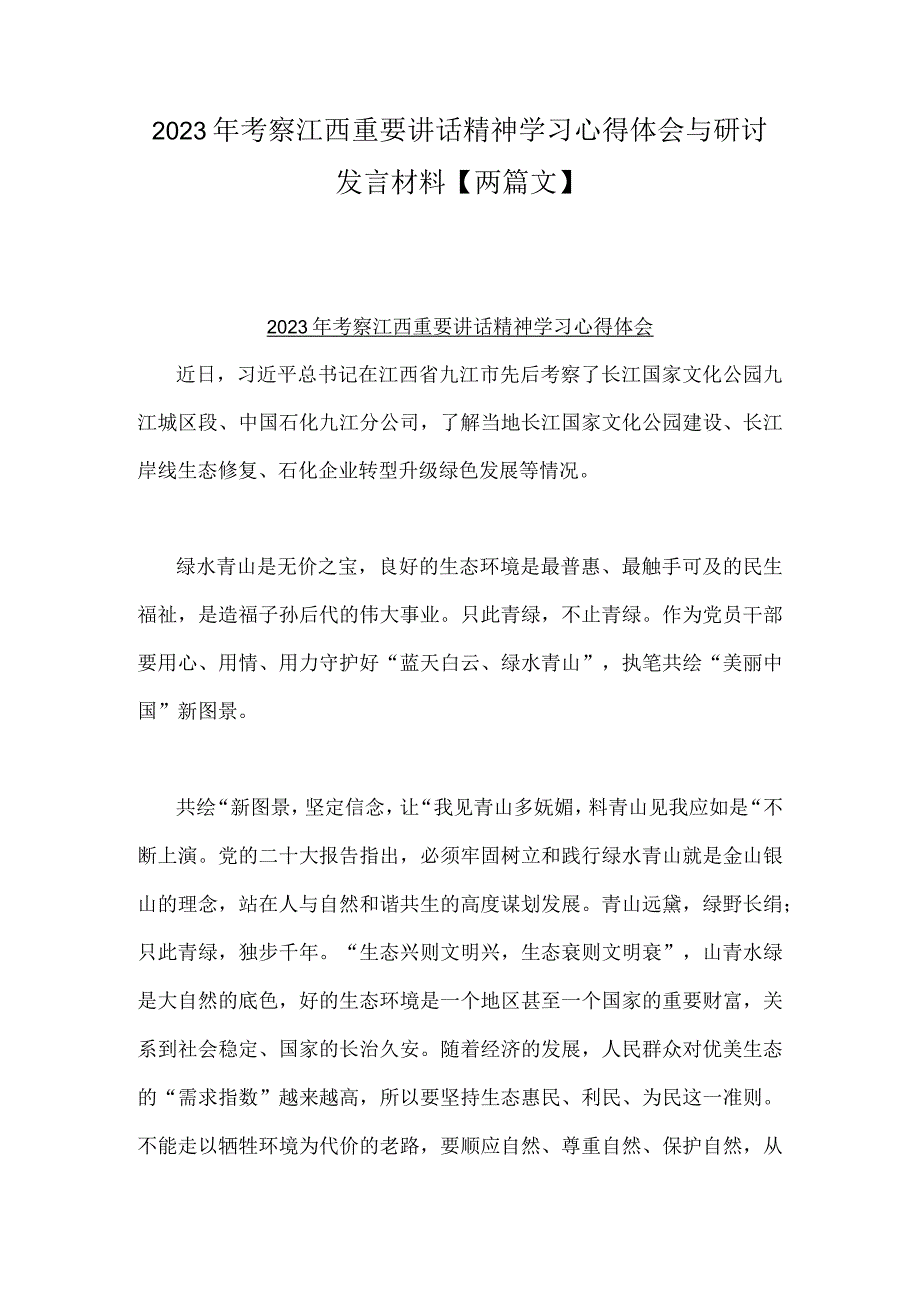 2023年考察江西重要讲话精神学习心得体会与研讨发言材料【两篇文】

2023年考察江西重要讲话精神学习心得体会

近日，习近平总书记在江西省九江市先后考察了长江国家文化公园九江城区段、中国石化九江分公司，了解当地长江国家文化公园建设、长江岸线生态修复、石化企业转型升级绿色发展等情况。

绿水青山是无价之宝，良好的生态环境是最普惠、最触手可及的民生福祉，是造福子孙后代的伟大事业。只此青绿，不止青绿。作为党员干部要用心、用情、用力守护好“蓝天白云、绿水青山”，执笔共绘“美丽中国”新图景。

共绘“新图景，坚定信念，让“我见青山多妩媚，料青山见我应如是“不断上演。党的二十大报告指出，必须牢固树立和践行绿水青山就是金山银山的理念，站在人与自然和谐共生的高度谋划发展。青山远黛，绿野长绢；只此青绿，独步千年。“生态兴则文明兴，生态衰则文明衰”，山青水绿是大自然的底色，好的生态环境是一个地区甚至一个国家的重要财富，关系到社会稳定、国家的长治久安。随着经济的发展，人民群众对优美生态的“需求指数”越来越高，所以要坚持生态惠民、利民、为民这一准则。不能走以牺牲环境为代价的老路，要顺应自然、尊重自然、保护自然，从